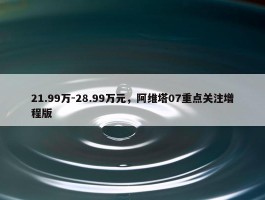 21.99万-28.99万元，阿维塔07重点关注增程版